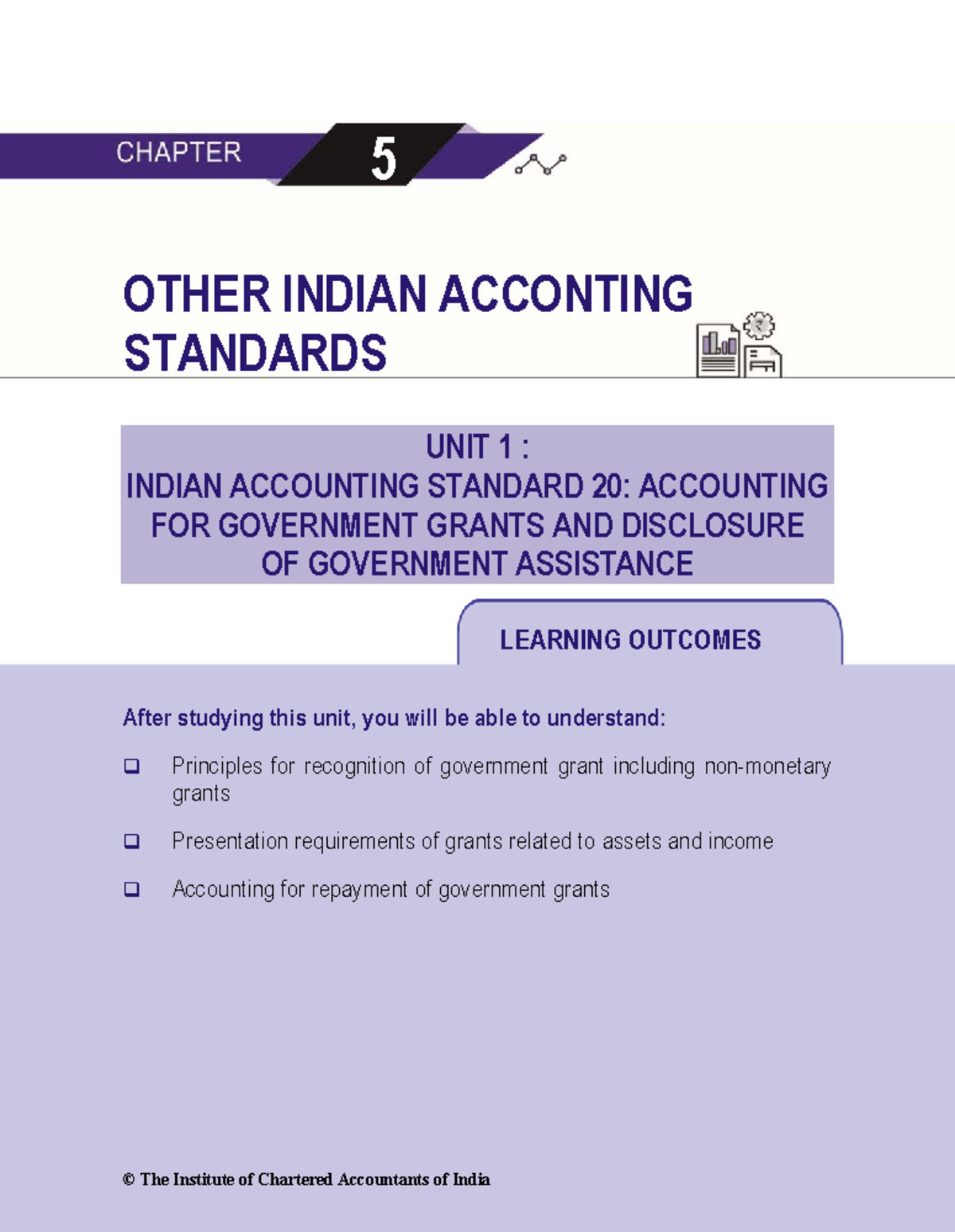 CHAPTER 5

OTHER INDIAN ACCONTING STANDARDS

UNIT 1 :
INDIAN ACCOUNTING STANDARD 20: ACCOUNTING FOR GOVERNMENT GRANTS AND DISCLOSURE OF GOVERNMENT ASSISTANCE

LEARNING OUTCOMES

After studying this unit, you will be able to understand:

❑ Principles for recognition of government grant including non-monetary grants

❑ Presentation requirements of grants related to assets and income

❑ Accounting for repayment of government grants

© The Institute of Chartered Accountants of India